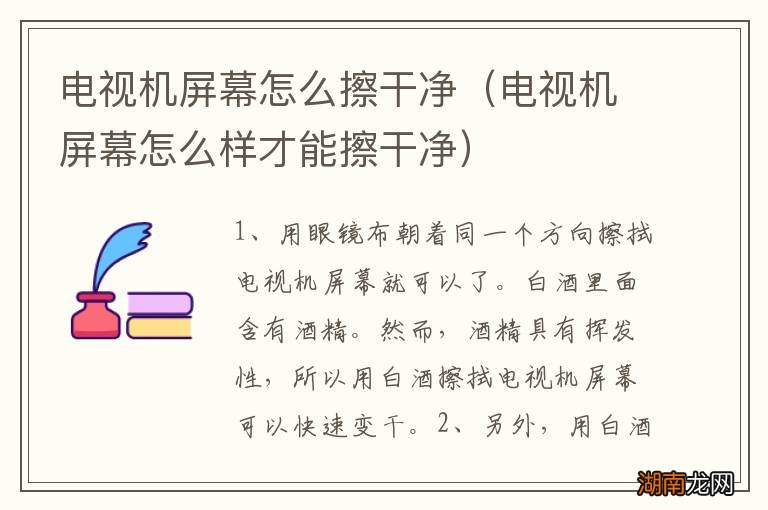 电视机屏幕怎么擦干净（电视机屏幕怎么样才能擦干净）

1、用眼镜布朝着同一个方向擦拭电视机屏幕就可以了。白酒里面含有酒精。然而，酒精具有挥发性，所以用白酒擦拭电视机屏幕可以快速变干。2、另外，用白酒

湖南龙网